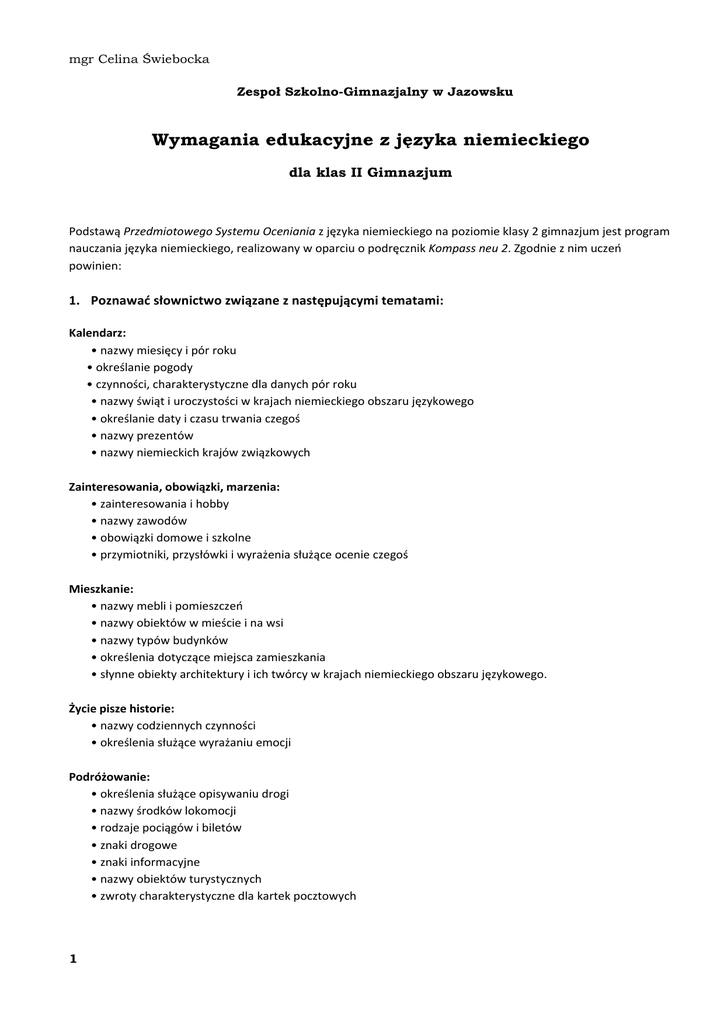 mgr Celina Świebocka

Zespoł Szkolno-Gimnazjalny w Jazowsku

Wymagania edukacyjne z języka niemieckiego

dla klas II Gimnazjum

Podstawą Przedmiotowego Systemu Oceniania z języka niemieckiego na poziomie klasy 2 gimnazjum jest program nauczania języka niemieckiego, realizowany w oparciu o podręcznik Kompass neu 2. Zgodnie z nim uczeń powinien:

1. Poznawać słownictwo związane z następującymi tematami:

Kalendarz:
• nazwy miesięcy i pór roku
• określanie pogody
• czynności, charakterystyczne dla danych pór roku
• nazwy świąt i uroczystości w krajach niemieckiego obszaru językowego
• określanie daty i czasu trwania czegoś
• nazwy prezentów
• nazwy niemieckich krajów związkowych

Zainteresowania, obowiązki, marzenia:
• zainteresowania i hobby
• nazwy zawodów
• obowiązki domowe i szkolne
• przymiotniki, przysłówki i wyrażenia służące ocenie czegoś

Mieszkanie:
• nazwy mebli i pomieszczeń
• nazwy obiektów w mieście i na wsi
• nazwy typów budynków
• określenia dotyczące miejsca zamieszkania
• słynne obiekty architektury i ich twórcy w krajach niemieckiego obszaru językowego.

Życie pisze historie:
• nazwy codziennych czynności
• określenia służące wyrażaniu emocji

Podróżowanie:
• określenia służące opisywaniu drogi
• nazwy środków lokomocji
• rodzaje pociągów i biletów
• znaki drogowe
• znaki informacyjne
• nazwy obiektów turystycznych
• zwroty charakterystyczne dla kartek pocztowych

1